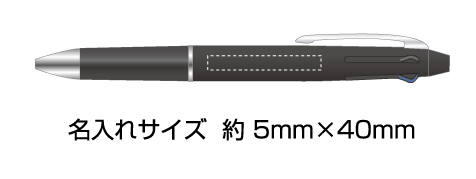 名入れサイズ　約 5mm×40mm